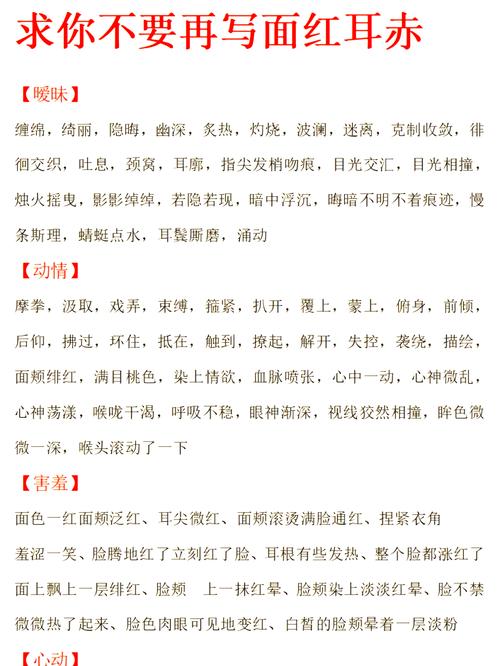 求你不要再写面红耳赤

【暧昧】

缠绵，绮丽，隐晦，幽深，炙热，灼烧，波澜，迷离，克制收敛，徘徊交织，吐息，颈窝，耳廓，指尖发梢吻痕，目光交汇，目光相撞，烛火摇曳，影影绰绰，若隐若现，暗中浮沉，晦暗不明不着痕迹，慢条斯理，蜻蜓点水，耳鬓厮磨，涌动

【动情】

摩挲，汲取，戏弄，束缚，箍紧，扒开，覆上，蒙上，俯身，前倾，后仰，拂过，环住，抵在，触到，撩起，解开，失控，袭绕，描绘，面颊绯红，满目桃色，染上情欲，血脉喷张，心中一动，心神微乱，心神荡漾，喉咙干渴，呼吸不稳，眼神渐深，视线狡然相撞，眸色微微一深，喉头滚动了一下

【害羞】

面色一红面颊泛红、耳尖微红、面颊滚烫满脸通红、捏紧衣角

羞涩一笑、脸腾地红了立刻红了脸、耳根有些发热、整个脸都涨红了

面上飘上一层绯红、脸颊　上一抹红晕、脸颊染上淡淡红晕、脸不禁微微热了起来、脸色肉眼可见地变红、白皙的脸颊晕着一层淡粉

【心动】